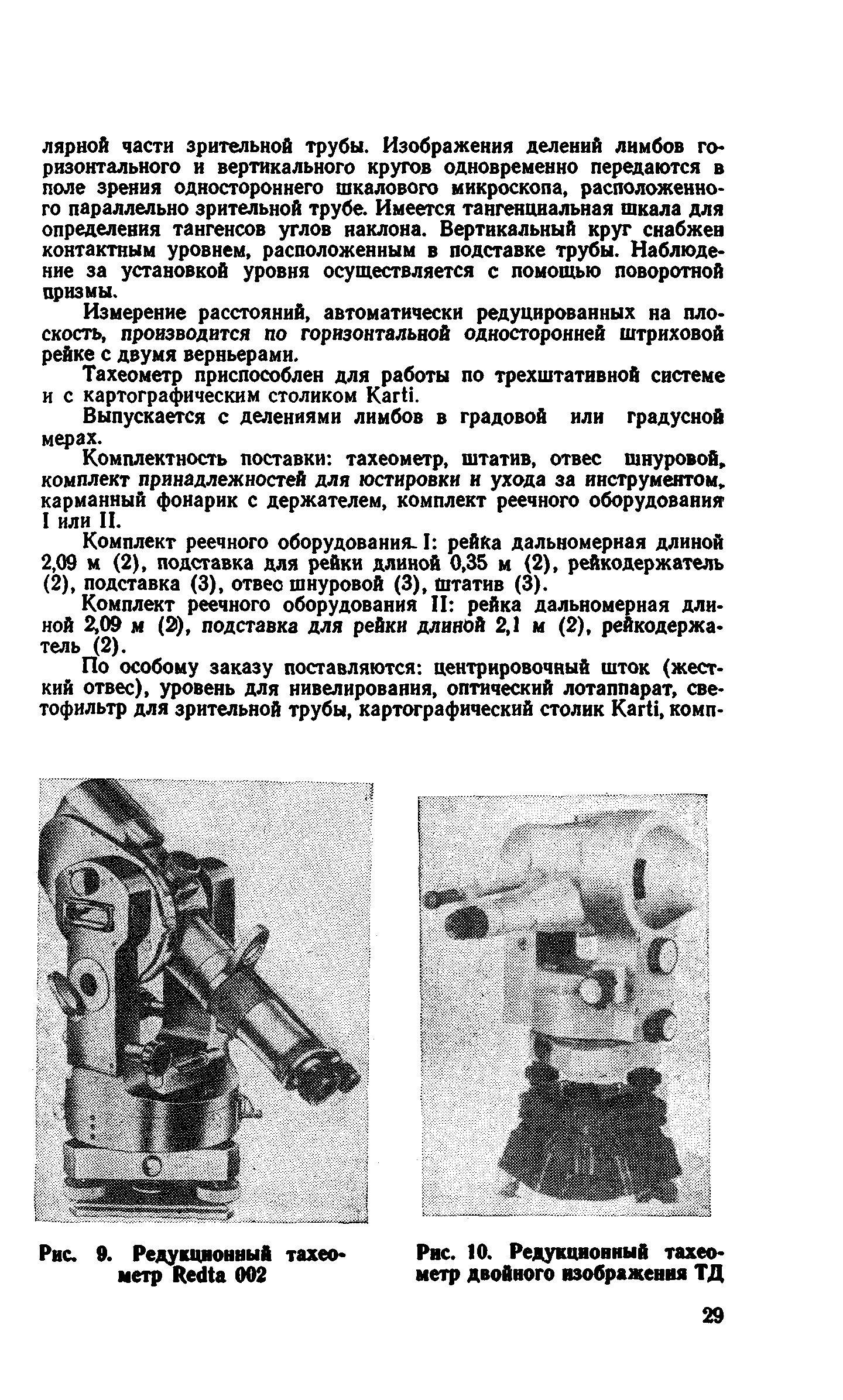 лярной части зрительной трубы. Изображения делений лимбов горизонтального и вертикального кругов одновременно передаются в поле зрения одностороннего шкалового микроскопа, расположенного параллельно зрительной трубе. Имеется тангенциальная шкала для определения тангенсов углов наклона. Вертикальный круг снабжен контактным уровнем, расположенным в подставке трубы. Наблюдение за установкой уровня осуществляется с помощью поворотной призмы.

Измерение расстояний, автоматически редуцированных на плоскость, производится по горизонтальной односторонней штриховой рейке с двумя верньерами.

Тахеометр приспособлен для работы по трехштативной системе и с картографическим столиком Karti.

Выпускается с делениями лимбов в градовой или градусной мерах.

Комплектность поставки: тахеометр, штатив, отвес шнуровой, комплект принадлежностей для юстировки и ухода за инструментом, карманный фонарик с держателем, комплект реечного оборудования I или II.

Комплект реечного оборудования I: рейка дальномерная длиной 2,09 м (2), подставка для рейки длиной 0,35 м (2), рейкодержатель (2), подставка (3), отвес шнуровой (3), штатив (3).

Комплект реечного оборудования II: рейка дальномерная длиной 2,09 м (2), подставка для рейки длиной 2,1 м (2), рейкодержатель (2).

По особому заказу поставляются: центрировочный шток (жесткий отвес), уровень для нивелирования, оптический лотаппарат, светофильтр для зрительной трубы, картографический столик Karti, комп-

Рис. 9. Редукционный тахеометр Redta 002

Рис. 10. Редукционный тахеометр двойного изображения ТД

29